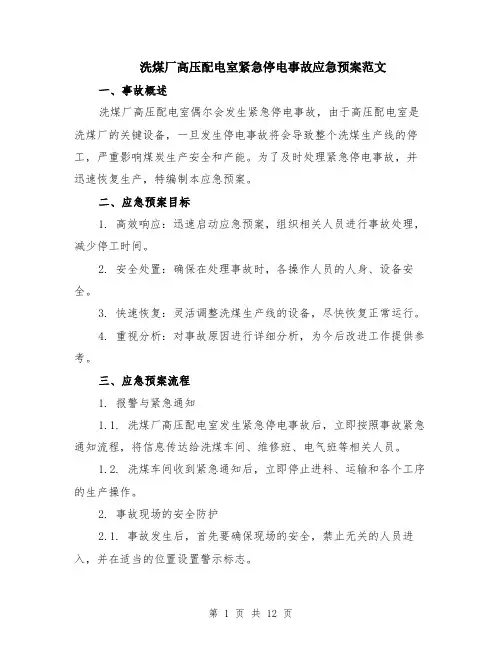 洗煤厂高压配电室紧急停电事故应急预案范文

一、事故概述

洗煤厂高压配电室偶尔会发生紧急停电事故，由于高压配电室是洗煤厂的关键设备，一旦发生停电事故将会导致整个洗煤生产线的停工，严重影响煤炭生产安全和产能。为了及时处理紧急停电事故，并迅速恢复生产，特编制本应急预案。

二、应急预案目标

1. 高效响应：迅速启动应急预案，组织相关人员进行事故处理，减少停工时间。

2. 安全处置：确保在处理事故时，各操作人员的人身、设备安全。

3. 快速恢复：灵活调整洗煤生产线的设备，尽快恢复正常运行。

4. 重视分析：对事故原因进行详细分析，为今后改进工作提供参考。

三、应急预案流程

1. 报警与紧急通知

1.1. 洗煤厂高压配电室发生紧急停电事故后，立即按照事故紧急通知流程，将信息传达给洗煤车间、维修班、电气班等相关人员。

1.2. 洗煤车间收到紧急通知后，立即停止进料、运输和各个工序的生产操作。

2. 事故现场的安全防护

2.1. 事故发生后，首先要确保现场的安全，禁止无关的人员进入，并在适当的位置设置警示标志。

第 1 页 共 12 页